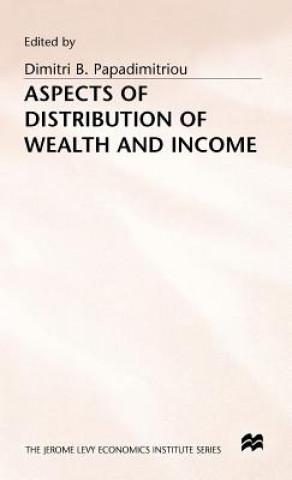 Edited by

Dimitri B. Papadimitriou

ASPECTS OF DISTRIBUTION OF WEALTH AND INCOME

THE JEROME LEVY ECONOMICS INSTITUTE SERIES